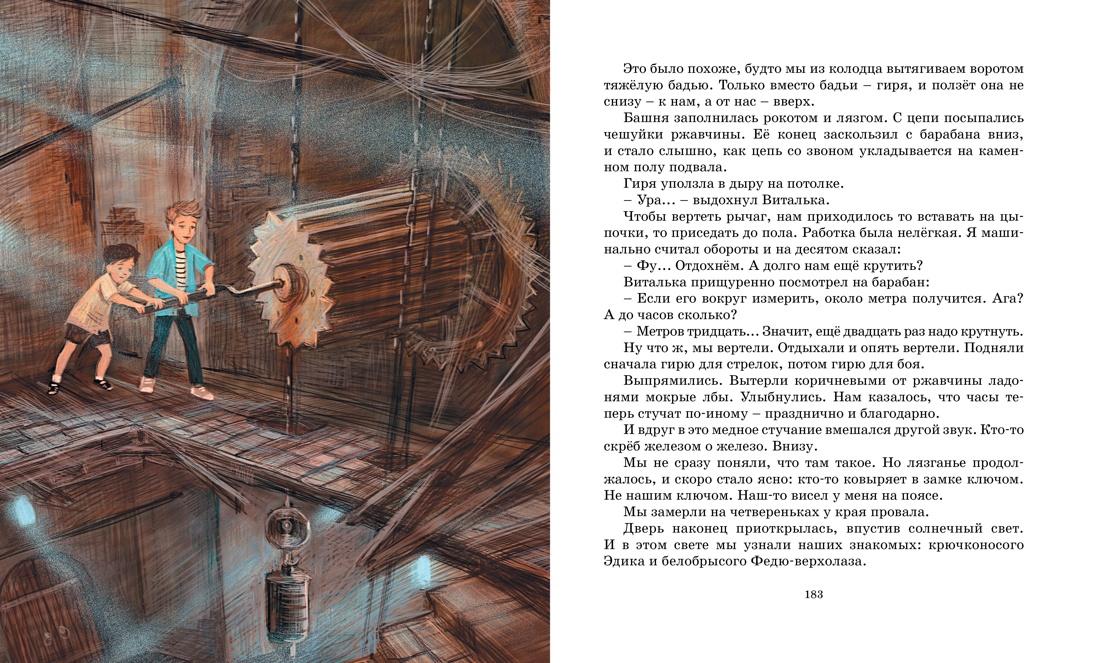 Это было похоже, будто мы из колодца вытягиваем воротом тяжёлую бадью. Только вместо бадьи – гиря, и ползёт она не снизу – к нам, а от нас – вверх.

Башня заполнилась рокотом и лязгом. С цепи посыпались чешуйки ржавчины. Её конец заскользил с барабана вниз, и стало слышно, как цепь со звоном укладывается на каменном полу подвала.

Гиря уползла в дыру на потолке.

– Ура… – выдохнул Виталька.

Чтобы вертеть рычаг, нам приходилось то вставать на цыпочки, то приседать до пола. Работка была нелёгкая. Я машинально считал обороты и на десятом сказал:

– Фу… Отдохнём. А долго нам ещё крутить?

Виталька прищуренно посмотрел на барабан:

– Если его вокруг измерить, около метра получится. Ага? А до часов сколько?

– Метров тридцать… Значит, ещё двадцать раз надо крутнуть.

Ну что ж, мы вертели. Отдыхали и опять вертели. Подняли сначала гирю для стрелок, потом гирю для боя.

Выпрямились. Вытерли коричневыми от ржавчины ладонями мокрые лбы. Улыбнулись. Нам казалось, что часы теперь стучат по-иному – празднично и благодарно.

И вдруг в это медное стучание вмешался другой звук. Кто-то скрёб железом о железо. Внизу.

Мы не сразу поняли, что там такое. Но лязганье продолжалось, и скоро стало ясно: кто-то ковыряет в замке ключом. Не нашим ключом. Наш-то висел у меня на поясе.

Мы замерли на четвереньках у края провала.

Дверь наконец приоткрылась, впустив солнечный свет. И в этом свете мы узнали наших знакомых: крючконосого Эдика и белобрысого Федю-верхолаза.

183